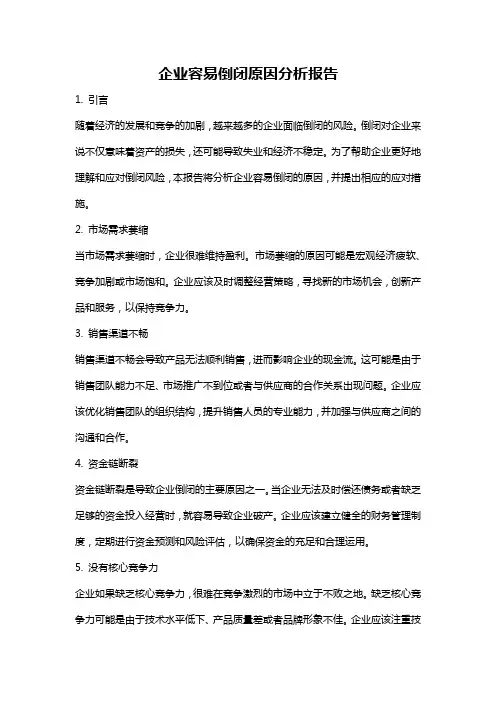 企业容易倒闭原因分析报告

1. 引言

随着经济的发展和竞争的加剧，越来越多的企业面临倒闭的风险。倒闭对企业来说不仅意味着资产的损失，还可能导致失业和经济不稳定。为了帮助企业更好地理解和应对倒闭风险，本报告将分析企业容易倒闭的原因，并提出相应的应对措施。

2. 市场需求萎缩

当市场需求萎缩时，企业很难维持盈利。市场萎缩的原因可能是宏观经济疲软、竞争加剧或市场饱和。企业应该及时调整经营策略，寻找新的市场机会，创新产品和服务，以保持竞争力。

3. 销售渠道不畅

销售渠道不畅会导致产品无法顺利销售，进而影响企业的现金流。这可能是由于销售团队能力不足、市场推广不到位或者与供应商的合作关系出现问题。企业应该优化销售团队的组织结构，提升销售人员的专业能力，并加强与供应商之间的沟通和合作。

4. 资金链断裂

资金链断裂是导致企业倒闭的主要原因之一。当企业无法及时偿还债务或者缺乏足够的资金投入经营时，就容易导致企业破产。企业应该建立健全的财务管理制度，定期进行资金预测和风险评估，以确保资金的充足和合理运用。

5. 没有核心竞争力

企业如果缺乏核心竞争力，很难在竞争激烈的市场中立于不败之地。缺乏核心竞争力可能是由于技术水平低下、产品质量差或者品牌形象不佳。企业应该注重技